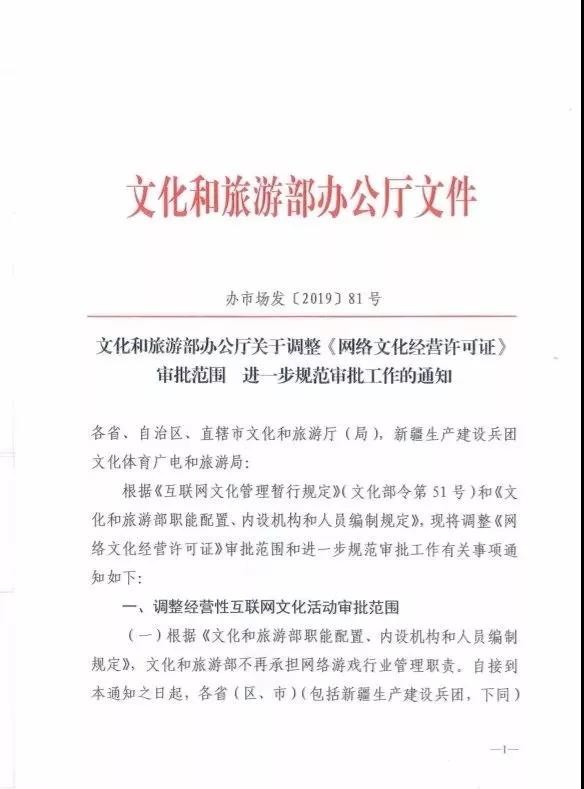 文化和旅游部办公厅文件

办市场发〔2019〕81号

文化和旅游部办公厅关于调整《网络文化经营许可证》审批范围 进一步规范审批工作的通知

各省、自治区、直辖市文化和旅游厅（局），新疆生产建设兵团文化体育广电和旅游局：

根据《互联网文化管理暂行规定》（文化部令第51号）和《文化和旅游部职能配置、内设机构和人员编制规定》，现将调整《网络文化经营许可证》审批范围和进一步规范审批工作有关事项通知如下：

一、调整经营性互联网文化活动审批范围

（一）根据《文化和旅游部职能配置、内设机构和人员编制规定》，文化和旅游部不再承担网络游戏行业管理职责。自接到本通知之日起，各省（区、市）（包括新疆生产建设兵团，下同）

—1—